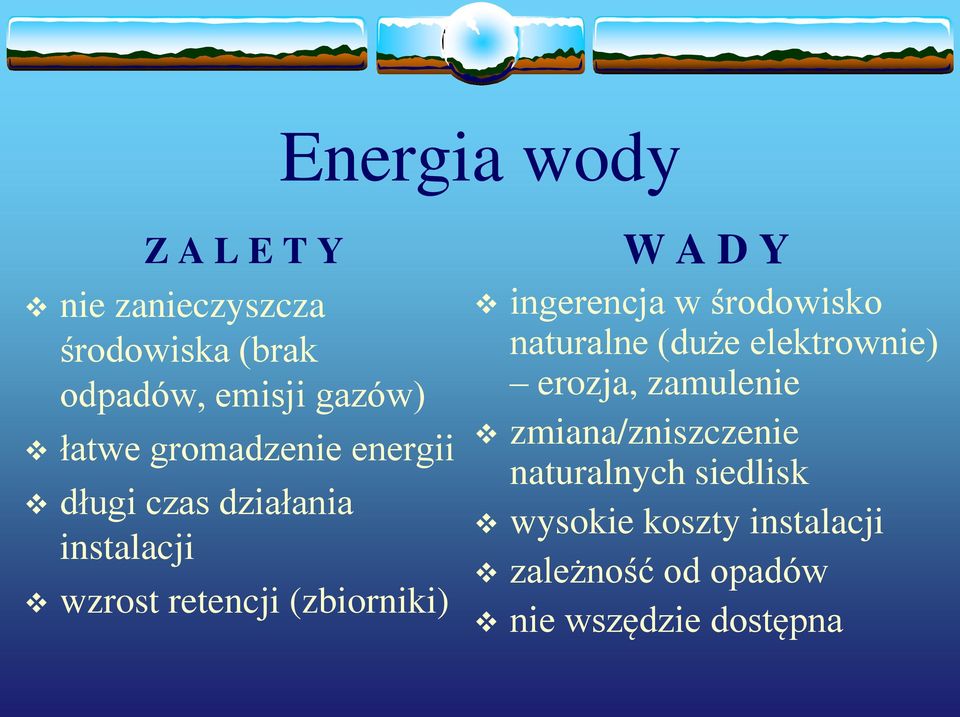 Energia wody

Z A L E T Y

❖ nie zanieczyszcza środowiska (brak odpadów, emisji gazów)
❖ łatwe gromadzenie energii
❖ długi czas działania instalacji
❖ wzrost retencji (zbiorniki)

W A D Y

❖ ingerencja w środowisko naturalne (duże elektrownie) – erozja, zamulenie
❖ zmiana/zniszczenie naturalnych siedlisk
❖ wysokie koszty instalacji
❖ zależność od opadów
❖ nie wszędzie dostępna